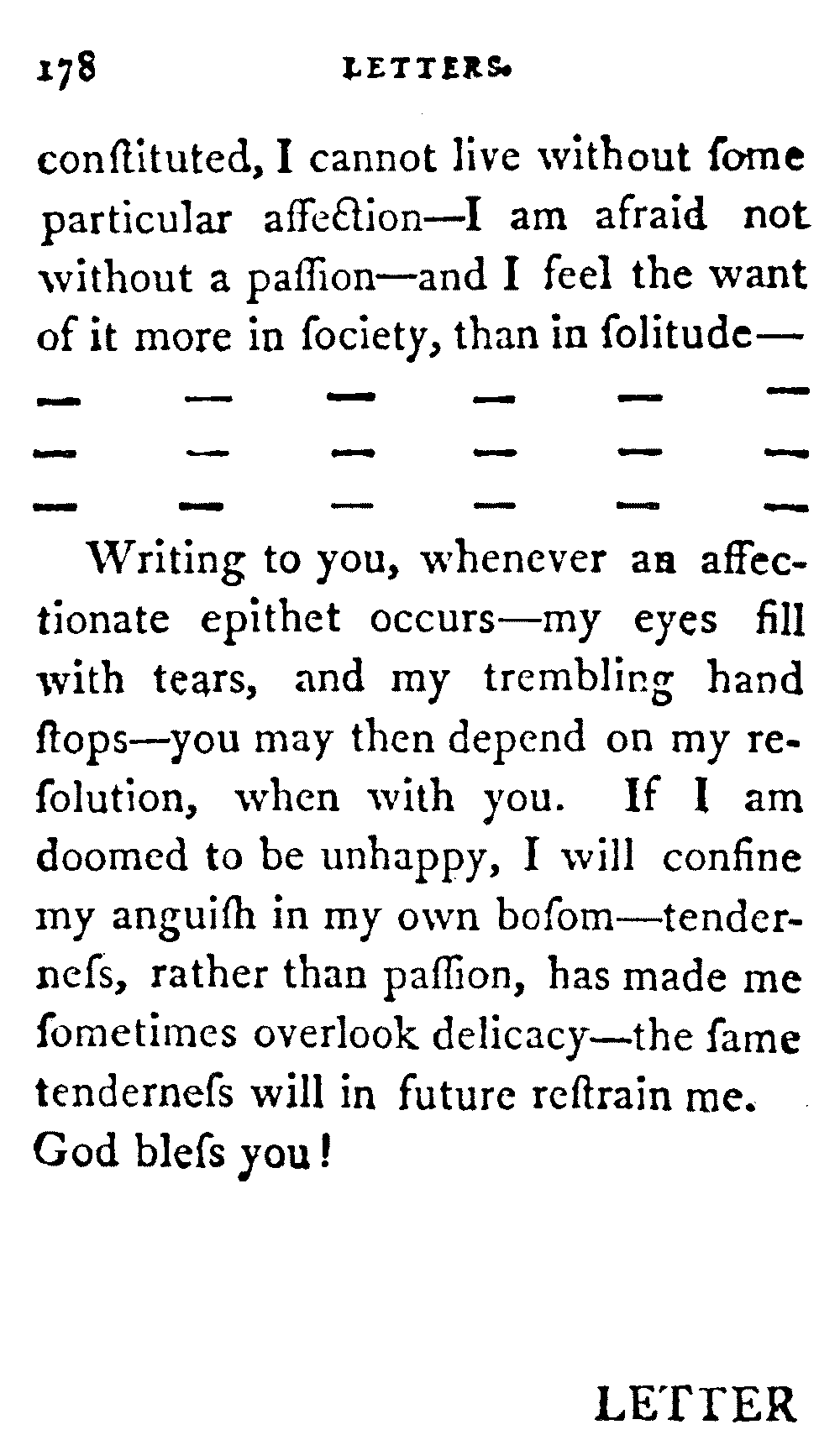 178 LETTERS.

conſtituted, I cannot live without ſome particular affection—I am afraid not without a paſſion—and I feel the want of it more in ſociety, than in ſolitude—

— — — — — —
— — — — — —
— — — — — —

Writing to you, whenever an affectionate epithet occurs—my eyes fill with tears, and my trembling hand ſtops—you may then depend on my reſolution, when with you. If I am doomed to be unhappy, I will confine my anguiſh in my own boſom—tenderneſs, rather than paſſion, has made me ſometimes overlook delicacy—the ſame tenderneſs will in future reſtrain me. God bleſs you!

LETTER